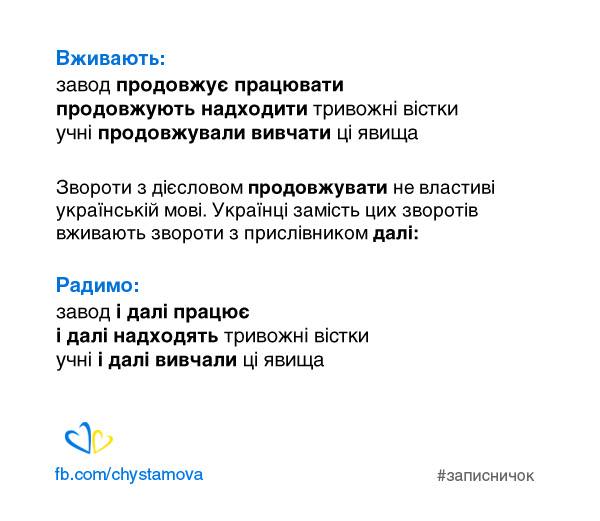 Вживають:
завод продовжує працювати
продовжують надходити тривожні вістки
учні продовжували вивчати ці явища

Звороти з дієсловом продовжувати не властиві українській мові. Українці замість цих зворотів вживають звороти з прислівником далі:

Радимо:
завод і далі працює
і далі надходять тривожні вістки
учні і далі вивчали ці явища

fb.com/chystamova

#записничок